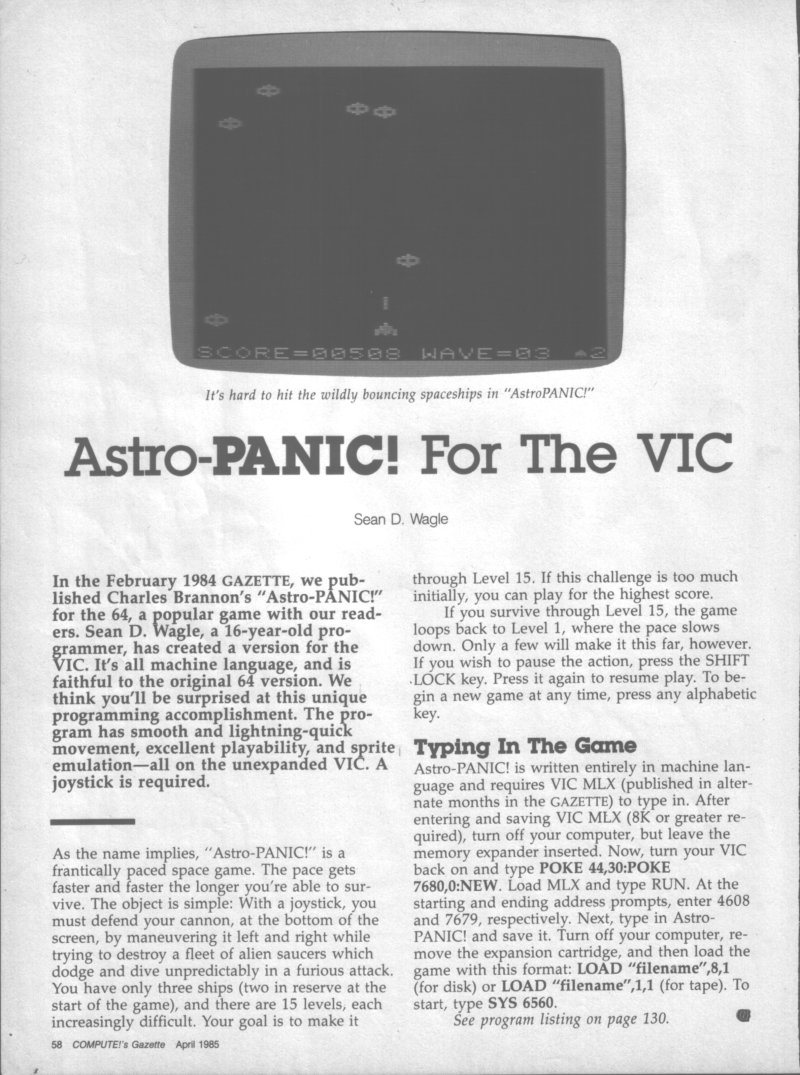 SCORE=00508 WAVE=03 ▲2

It's hard to hit the wildly bouncing spaceships in "AstroPANIC!"

Astro-PANIC! For The VIC

Sean D. Wagle

In the February 1984 GAZETTE, we published Charles Brannon's "Astro-PANIC!" for the 64, a popular game with our readers. Sean D. Wagle, a 16-year-old programmer, has created a version for the VIC. It's all machine language, and is faithful to the original 64 version. We think you'll be surprised at this unique programming accomplishment. The program has smooth and lightning-quick movement, excellent playability, and sprite emulation—all on the unexpanded VIC. A joystick is required.

As the name implies, "Astro-PANIC!" is a frantically paced space game. The pace gets faster and faster the longer you're able to survive. The object is simple: With a joystick, you must defend your cannon, at the bottom of the screen, by maneuvering it left and right while trying to destroy a fleet of alien saucers which dodge and dive unpredictably in a furious attack. You have only three ships (two in reserve at the start of the game), and there are 15 levels, each increasingly difficult. Your goal is to make it through Level 15. If this challenge is too much initially, you can play for the highest score.

If you survive through Level 15, the game loops back to Level 1, where the pace slows down. Only a few will make it this far, however. If you wish to pause the action, press the SHIFT LOCK key. Press it again to resume play. To begin a new game at any time, press any alphabetic key.

Typing In The Game

Astro-PANIC! is written entirely in machine language and requires VIC MLX (published in alternate months in the GAZETTE) to type in. After entering and saving VIC MLX (8K or greater required), turn off your computer, but leave the memory expander inserted. Now, turn your VIC back on and type POKE 44,30:POKE 7680,0:NEW. Load MLX and type RUN. At the starting and ending address prompts, enter 4608 and 7679, respectively. Next, type in Astro-PANIC! and save it. Turn off your computer, remove the expansion cartridge, and then load the game with this format: LOAD "filename",8,1 (for disk) or LOAD "filename",1,1 (for tape). To start, type SYS 6560.

See program listing on page 130.

58 COMPUTE!'s Gazette April 1985